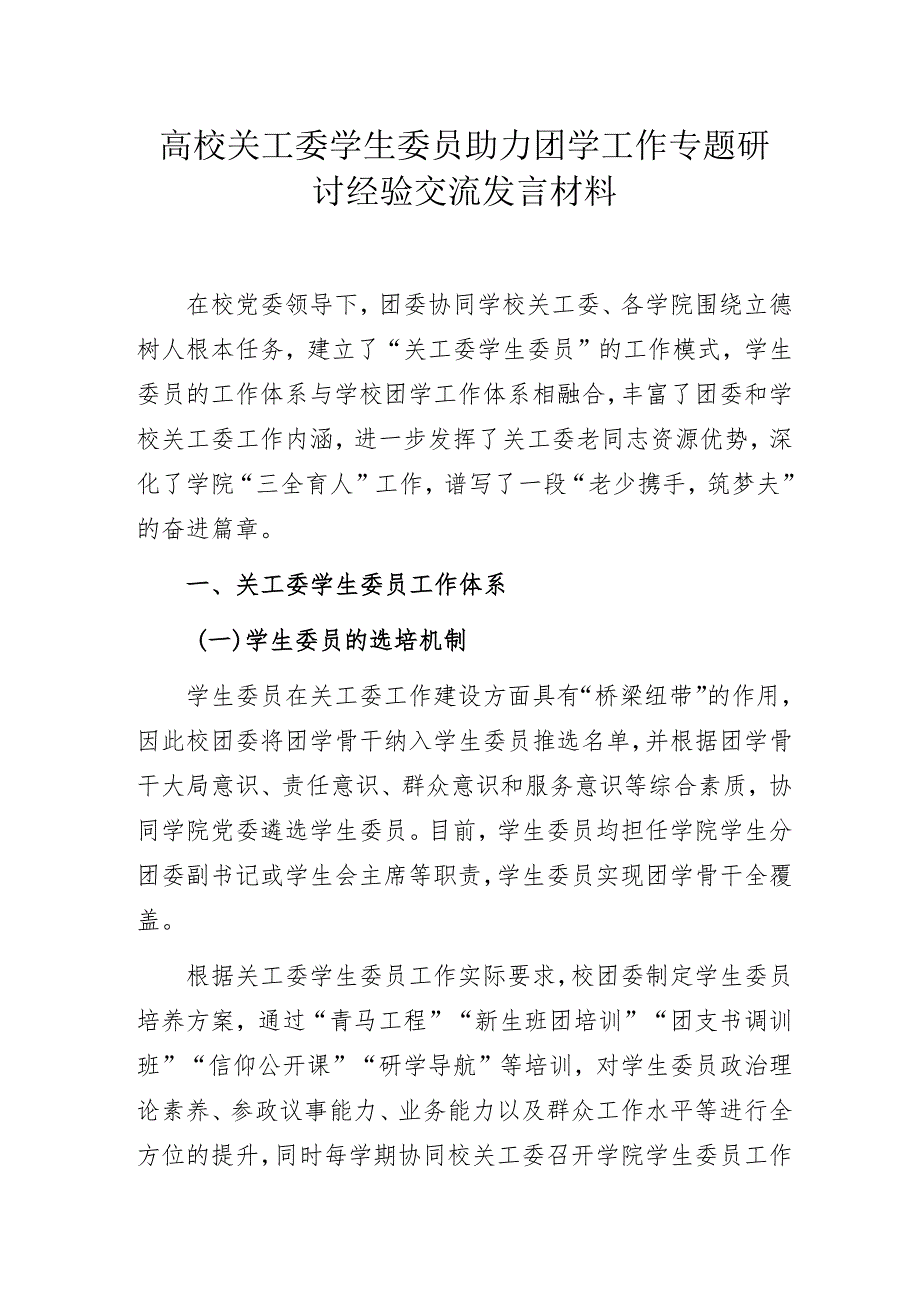 高校关工委学生委员助力团学工作专题研讨经验交流发言材料

在校党委领导下，团委协同学校关工委、各学院围绕立德树人根本任务，建立了“关工委学生委员”的工作模式，学生委员的工作体系与学校团学工作体系相融合，丰富了团委和学校关工委工作内涵，进一步发挥了关工委老同志资源优势，深化了学院“三全育人”工作，谱写了一段“老少携手，筑梦夫”的奋进篇章。

一、关工委学生委员工作体系

(一)学生委员的选培机制

学生委员在关工委工作建设方面具有“桥梁纽带”的作用，因此校团委将团学骨干纳入学生委员推选名单，并根据团学骨干大局意识、责任意识、群众意识和服务意识等综合素质，协同学院党委遴选学生委员。目前，学生委员均担任学院学生分团委副书记或学生会主席等职责，学生委员实现团学骨干全覆盖。

根据关工委学生委员工作实际要求，校团委制定学生委员培养方案，通过“青马工程”“新生班团培训”“团支书调训班”“信仰公开课”“研学导航”等培训，对学生委员政治理论素养、参政议事能力、业务能力以及群众工作水平等进行全方位的提升，同时每学期协同校关工委召开学院学生委员工作